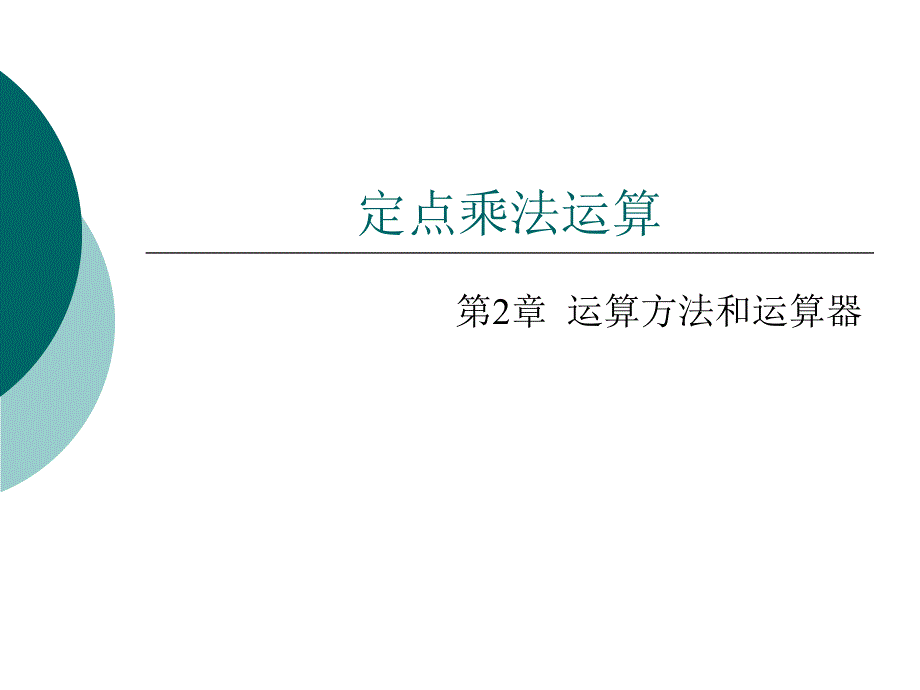 定点乘法运算

第2章 运算方法和运算器